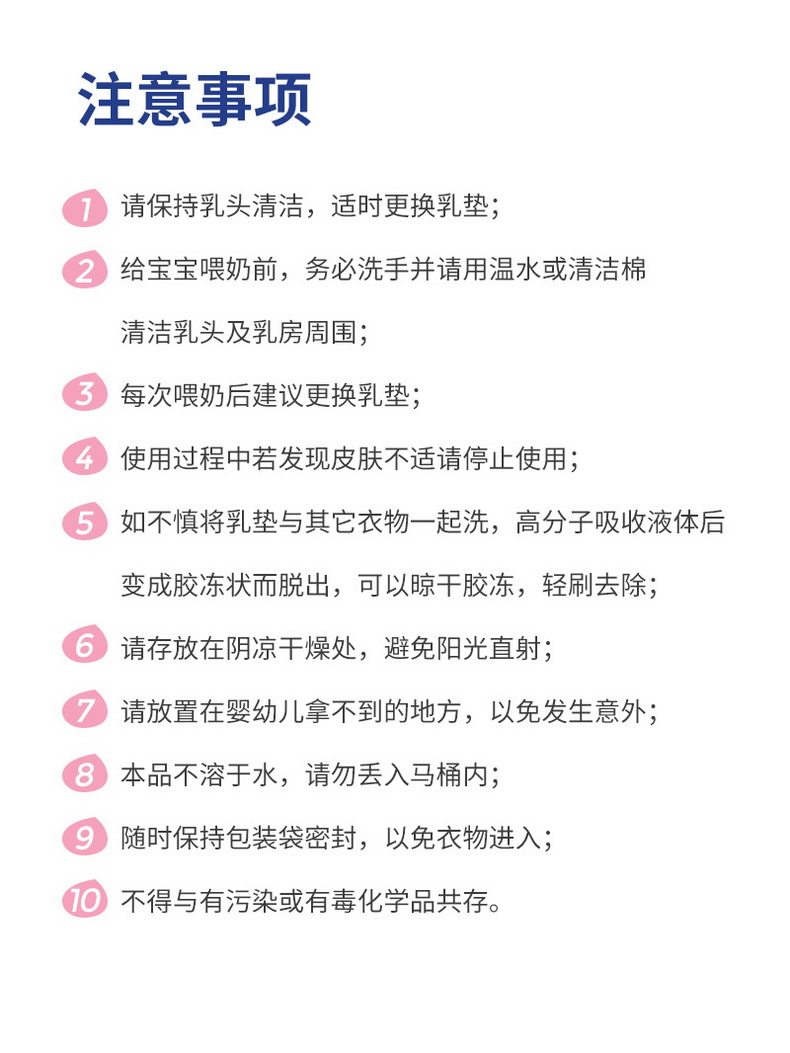 注意事项

1 请保持乳头清洁，适时更换乳垫；

2 给宝宝喂奶前，务必洗手并请用温水或清洁棉清洁乳头及乳房周围；

3 每次喂奶后建议更换乳垫；

4 使用过程中若发现皮肤不适请停止使用；

5 如不慎将乳垫与其它衣物一起洗，高分子吸收液体后变成胶冻状而脱出，可以晾干胶冻，轻刷去除；

6 请存放在阴凉干燥处，避免阳光直射；

7 请放置在婴幼儿拿不到的地方，以免发生意外；

8 本品不溶于水，请勿丢入马桶内；

9 随时保持包装袋密封，以免衣物进入；

10 不得与有污染或有毒化学品共存。